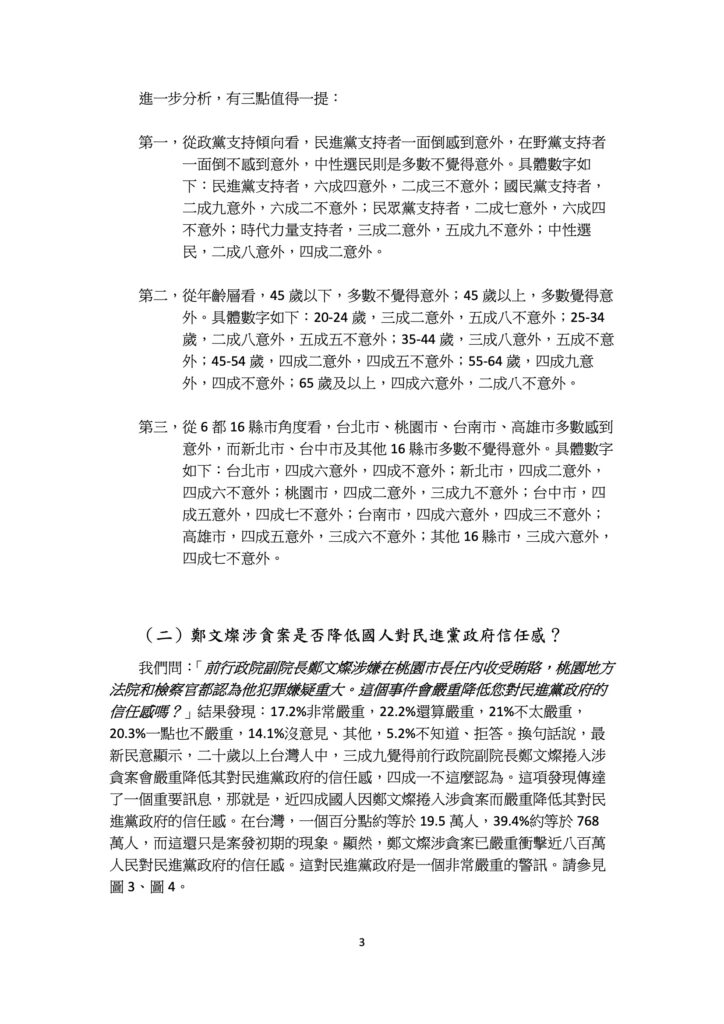 進一步分析，有三點值得一提：

第一，從政黨支持傾向看，民進黨支持者一面倒感到意外，在野黨支持者一面倒不感到意外，中性選民則是多數不覺得意外。具體數字如下：民進黨支持者，六成四意外，二成三不意外；國民黨支持者，二成九意外，六成二不意外；民眾黨支持者，二成七意外，六成四不意外；時代力量支持者，三成二意外，五成九不意外；中性選民，二成八意外，四成二意外。

第二，從年齡層看，45 歲以下，多數不覺得意外；45 歲以上，多數覺得意外。具體數字如下：20-24 歲，三成二意外，五成八不意外；25-34 歲，二成八意外，五成五不意外；35-44 歲，三成八意外，五成不意外；45-54 歲，四成二意外，四成五不意外；55-64 歲，四成九意外，四成不意外；65 歲及以上，四成六意外，二成八不意外。

第三，從 6 都 16 縣市角度看，台北市、桃園市、台南市、高雄市多數感到意外，而新北市、台中市及其他 16 縣市多數不覺得意外。具體數字如下：台北市，四成六意外，四成不意外；新北市，四成二意外，四成六不意外；桃園市，四成二意外，三成九不意外；台中市，四成五意外，四成七不意外；台南市，四成六意外，四成三不意外；高雄市，四成五意外，三成六不意外；其他 16 縣市，三成六意外，四成七不意外。

（二）鄭文燦涉貪案是否降低國人對民進黨政府信任感？

我們問：「前行政院副院長鄭文燦涉嫌在桃園市長任內收受賄賂，桃園地方法院和檢察官都認為他犯罪嫌疑重大。這個事件會嚴重降低您對民進黨政府的信任感嗎？」結果發現：17.2%非常嚴重，22.2%還算嚴重，21%不太嚴重，20.3%一點也不嚴重，14.1%沒意見、其他，5.2%不知道、拒答。換句話說，最新民意顯示，二十歲以上台灣人中，三成九覺得前行政院副院長鄭文燦捲入涉貪案會嚴重降低其對民進黨政府的信任感，四成一不這麼認為。這項發現傳達了一個重要訊息，那就是，近四成國人因鄭文燦捲入涉貪案而嚴重降低其對民進黨政府的信任感。在台灣，一個百分點約等於 19.5 萬人，39.4%約等於 768 萬人，而這還只是案發初期的現象。顯然，鄭文燦涉貪案已嚴重衝擊近八百萬人民對民進黨政府的信任感。這對民進黨政府是一個非常嚴重的警訊。請參見圖 3、圖 4。

3